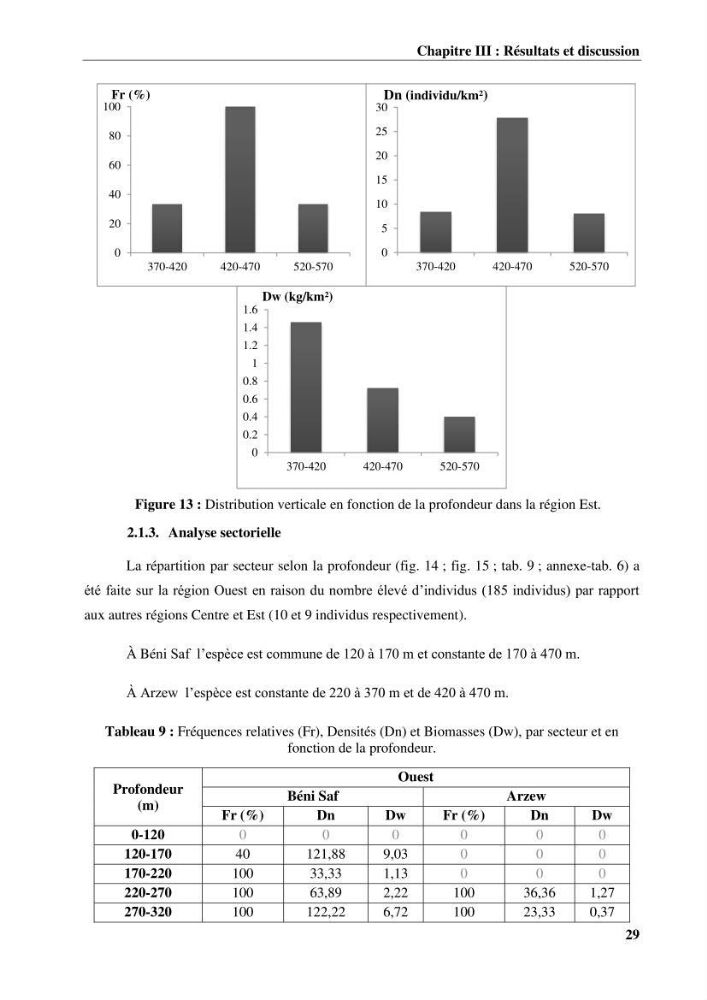 Chapitre III : Résultats et discussion

Fr (%)
100
80
60
40
20
0
370-420
420-470
520-570

Dn (individu/km²)
30
25
20
15
10
5
0
370-420
420-470
520-570

Dw (kg/km²)
1.6
1.4
1.2
1
0.8
0.6
0.4
0.2
0
370-420
420-470
520-570

Figure 13 : Distribution verticale en fonction de la profondeur dans la région Est.

2.1.3. Analyse sectorielle

La répartition par secteur selon la profondeur (fig. 14 ; fig. 15 ; tab. 9 ; annexe-tab. 6) a été faite sur la région Ouest en raison du nombre élevé d'individus (185 individus) par rapport aux autres régions Centre et Est (10 et 9 individus respectivement).

À Béni Saf l'espèce est commune de 120 à 170 m et constante de 170 à 470 m.

À Arzew l'espèce est constante de 220 à 370 m et de 420 à 470 m.

Tableau 9 : Fréquences relatives (Fr), Densités (Dn) et Biomasses (Dw), par secteur et en fonction de la profondeur.

| Profondeur (m) | Ouest | | | | | |
|---|---|---|---|---|---|---|
| | Béni Saf | | | Arzew | | |
| | Fr (%) | Dn | Dw | Fr (%) | Dn | Dw |
| 0-120 | 0 | 0 | 0 | 0 | 0 | 0 |
| 120-170 | 40 | 121,88 | 9,03 | 0 | 0 | 0 |
| 170-220 | 100 | 33,33 | 1,13 | 0 | 0 | 0 |
| 220-270 | 100 | 63,89 | 2,22 | 100 | 36,36 | 1,27 |
| 270-320 | 100 | 122,22 | 6,72 | 100 | 23,33 | 0,37 |

29